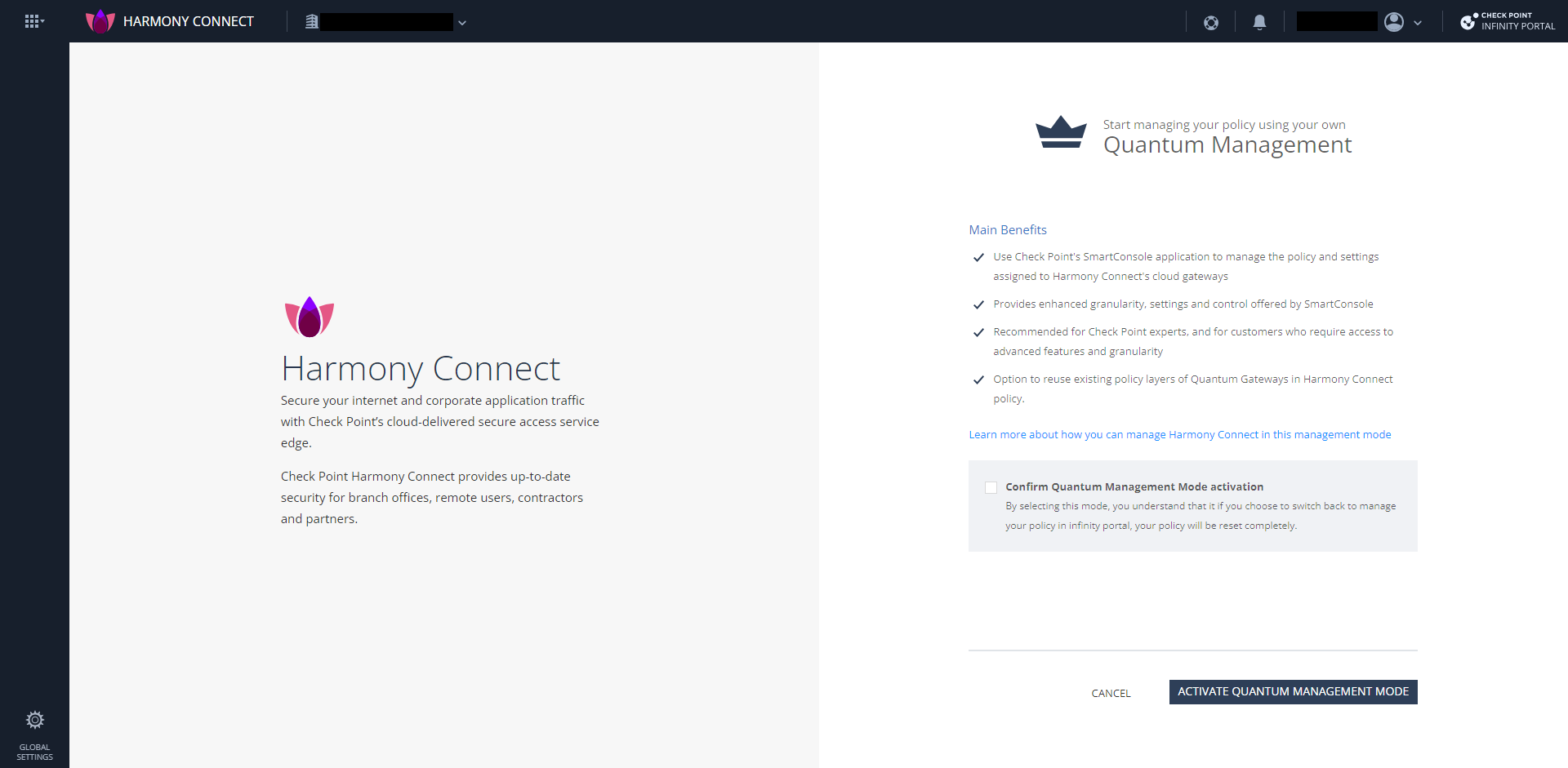 HARMONY CONNECT

CHECK POINT
INFINITY PORTAL

Harmony Connect
Secure your internet and corporate application traffic with Check Point's cloud-delivered secure access service edge.

Check Point Harmony Connect provides up-to-date security for branch offices, remote users, contractors and partners.

Start managing your policy using your own
Quantum Management

Main Benefits

Use Check Point's SmartConsole application to manage the policy and settings assigned to Harmony Connect's cloud gateways

Provides enhanced granularity, settings and control offered by SmartConsole

Recommended for Check Point experts, and for customers who require access to advanced features and granularity

Option to reuse existing policy layers of Quantum Gateways in Harmony Connect policy.

Learn more about how you can manage Harmony Connect in this management mode

Confirm Quantum Management Mode activation
By selecting this mode, you understand that it if you choose to switch back to manage your policy in infinity portal, your policy will be reset completely.

CANCEL
ACTIVATE QUANTUM MANAGEMENT MODE

GLOBAL SETTINGS